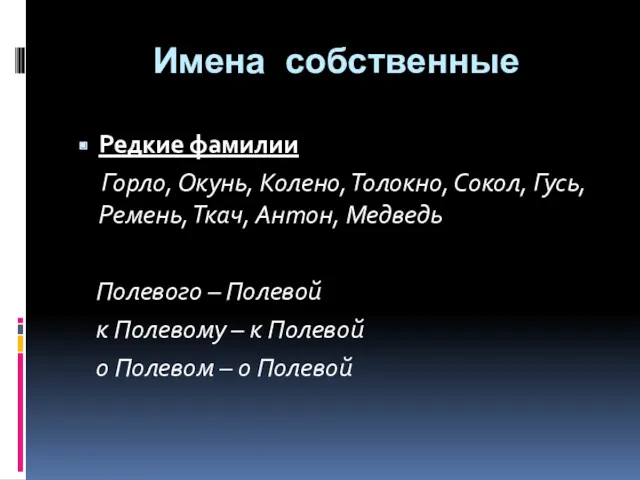 Имена собственные

Редкие фамилии

Горло, Окунь, Колено, Толокно, Сокол, Гусь, Ремень, Ткач, Антон, Медведь

Полевого – Полевой

к Полевому – к Полевой

о Полевом – о Полевой